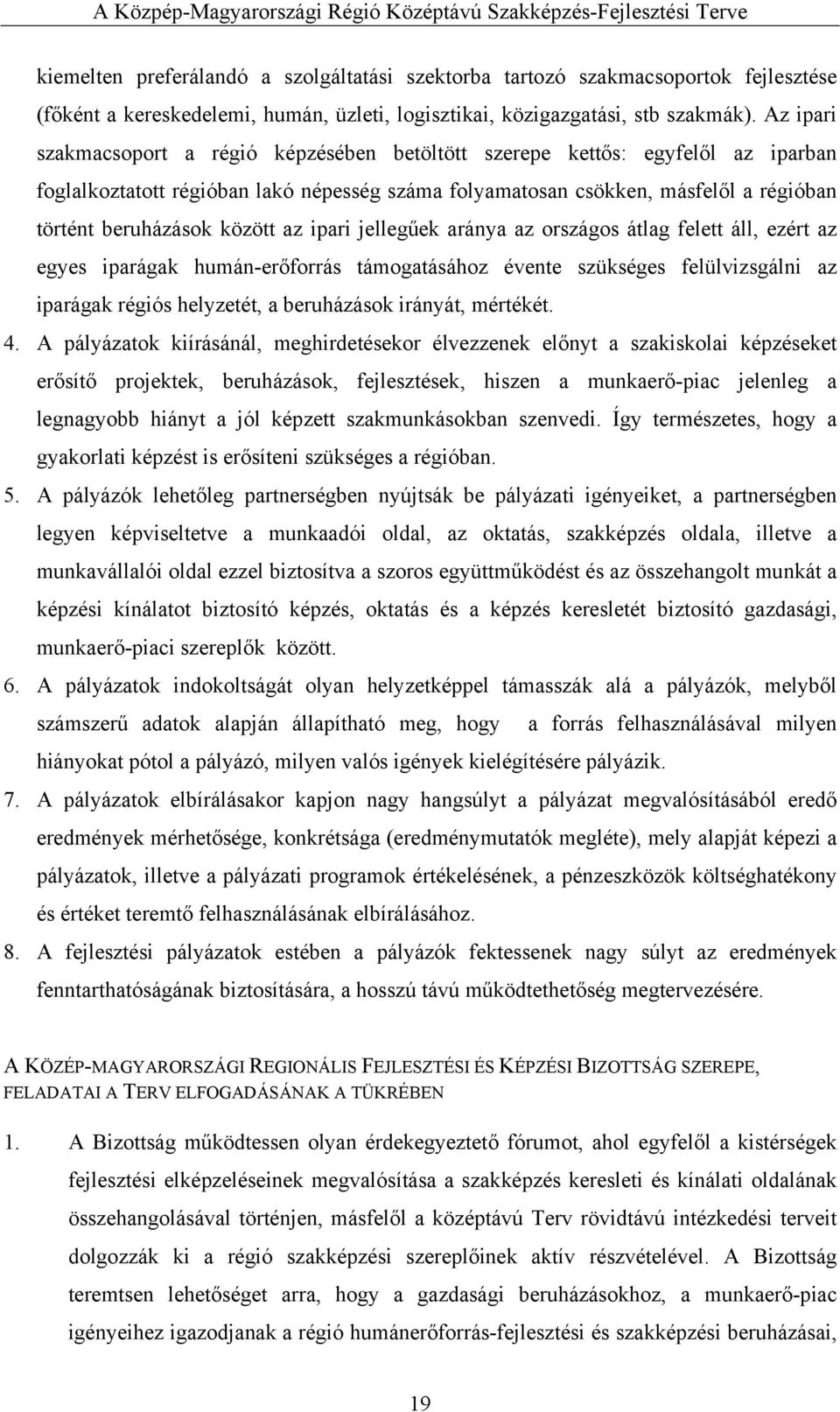 A Közép-Magyarországi Régió Középtávú Szakképzés-Fejlesztési Terve

kiemelten preferálandó a szolgáltatási szektorba tartozó szakmacsoportok fejlesztése (főként a kereskedelemi, humán, üzleti, logisztikai, közigazgatási, stb szakmák). Az ipari szakmacsoport a régió képzésében betöltött szerepe kettős: egyfelől az iparban foglalkoztatott régióban lakó népesség száma folyamatosan csökken, másfelől a régióban történt beruházások között az ipari jellegűek aránya az országos átlag felett áll, ezért az egyes iparágak humán-erőforrás támogatásához évente szükséges felülvizsgálni az iparágak régiós helyzetét, a beruházások irányát, mértékét.

4. A pályázatok kiírásánál, meghirdetésekor élvezzenek előnyt a szakiskolai képzéseket erősítő projektek, beruházások, fejlesztések, hiszen a munkaerő-piac jelenleg a legnagyobb hiányt a jól képzett szakmunkásokban szenvedi. Így természetes, hogy a gyakorlati képzést is erősíteni szükséges a régióban.

5. A pályázók lehetőleg partnerségben nyújtsák be pályázati igényeiket, a partnerségben legyen képviseltetve a munkaadói oldal, az oktatás, szakképzés oldala, illetve a munkavállalói oldal ezzel biztosítva a szoros együttműködést és az összehangolt munkát a képzési kínálatot biztosító képzés, oktatás és a képzés keresletét biztosító gazdasági, munkaerő-piaci szereplők között.

6. A pályázatok indokoltságát olyan helyzetképpel támasszák alá a pályázók, melyből számszerű adatok alapján állapítható meg, hogy a forrás felhasználásával milyen hiányokat pótol a pályázó, milyen valós igények kielégítésére pályázik.

7. A pályázatok elbírálásakor kapjon nagy hangsúlyt a pályázat megvalósításából eredő eredmények mérhetősége, konkrétsága (eredménymutatók megléte), mely alapját képezi a pályázatok, illetve a pályázati programok értékelésének, a pénzeszközök költséghatékony és értéket teremtő felhasználásának elbírálásához.

8. A fejlesztési pályázatok estében a pályázók fektessenek nagy súlyt az eredmények fenntarthatóságának biztosítására, a hosszú távú működtethetőség megtervezésére.

A KÖZÉP-MAGYARORSZÁGI REGIONÁLIS FEJLESZTÉSI ÉS KÉPZÉSI BIZOTTSÁG SZEREPE, FELADATAI A TERV ELFOGADÁSÁNAK A TÜKRÉBEN

1. A Bizottság működtessen olyan érdekegyeztető fórumot, ahol egyfelől a kistérségek fejlesztési elképzeléseinek megvalósítása a szakképzés keresleti és kínálati oldalának összehangolásával történjen, másfelől a középtávú Terv rövidtávú intézkedési terveit dolgozzák ki a régió szakképzési szereplőinek aktív részvételével. A Bizottság teremtsen lehetőséget arra, hogy a gazdasági beruházásokhoz, a munkaerő-piac igényeihez igazodjanak a régió humánerőforrás-fejlesztési és szakképzési beruházásai,

19